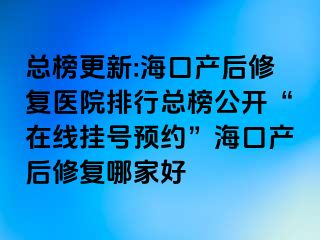 总榜更新:海口产后修复医院排行总榜公开“在线挂号预约”海口产后修复哪家好